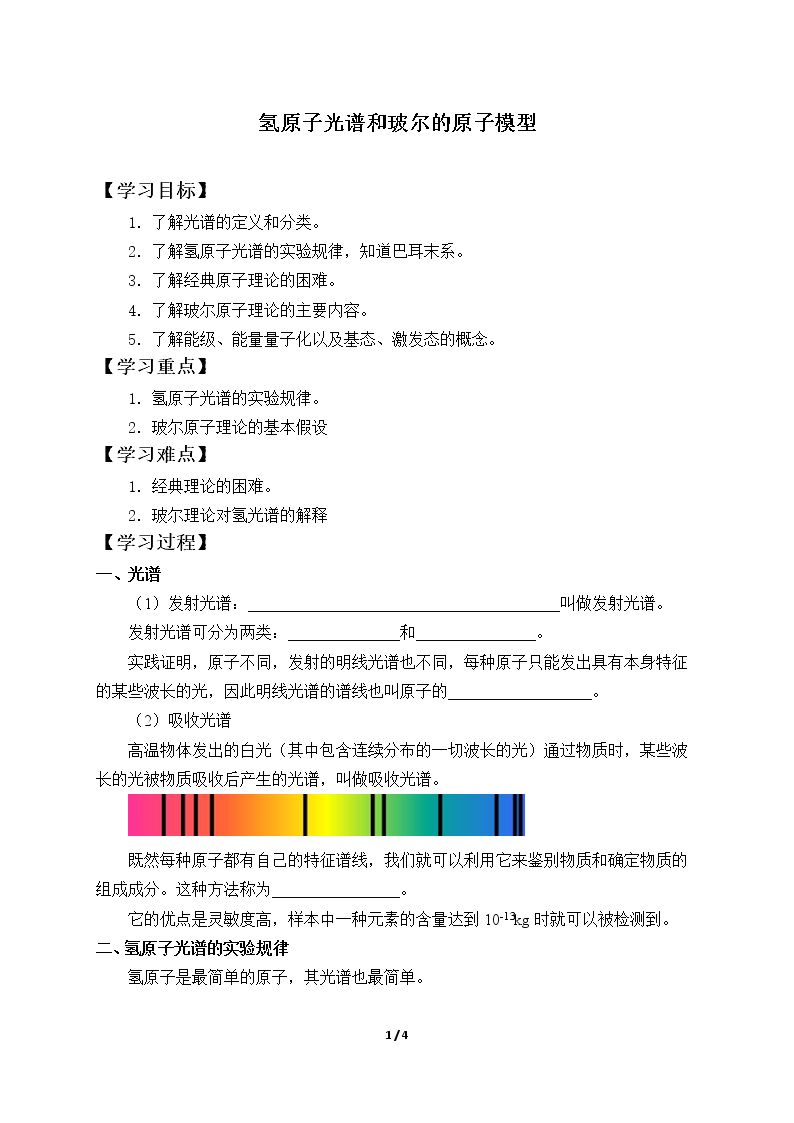 氢原子光谱和玻尔的原子模型

【学习目标】

1.了解光谱的定义和分类。

2.了解氢原子光谱的实验规律，知道巴耳末系。

3.了解经典原子理论的困难。

4.了解玻尔原子理论的主要内容。

5.了解能级、能量量子化以及基态、激发态的概念。

【学习重点】

1.氢原子光谱的实验规律。

2.玻尔原子理论的基本假设

【学习难点】

1.经典理论的困难。

2.玻尔理论对氢光谱的解释

【学习过程】

一、光谱

（1）发射光谱：____叫做发射光谱。

发射光谱可分为两类：____和____。

实践证明，原子不同，发射的明线光谱也不同，每种原子只能发出具有本身特征的某些波长的光，因此明线光谱的谱线也叫原子的____。

（2）吸收光谱

高温物体发出的白光（其中包含连续分布的一切波长的光）通过物质时，某些波长的光被物质吸收后产生的光谱，叫做吸收光谱。

既然每种原子都有自己的特征谱线，我们就可以利用它来鉴别物质和确定物质的组成成分。这种方法称为____。

它的优点是灵敏度高，样本中一种元素的含量达到$10^{-13}$kg时就可以被检测到。

二、氢原子光谱的实验规律

氢原子是最简单的原子，其光谱也最简单。

1/4